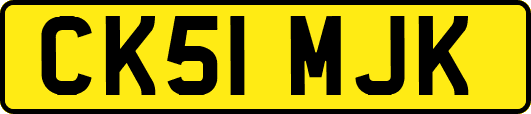 CK51 MJK